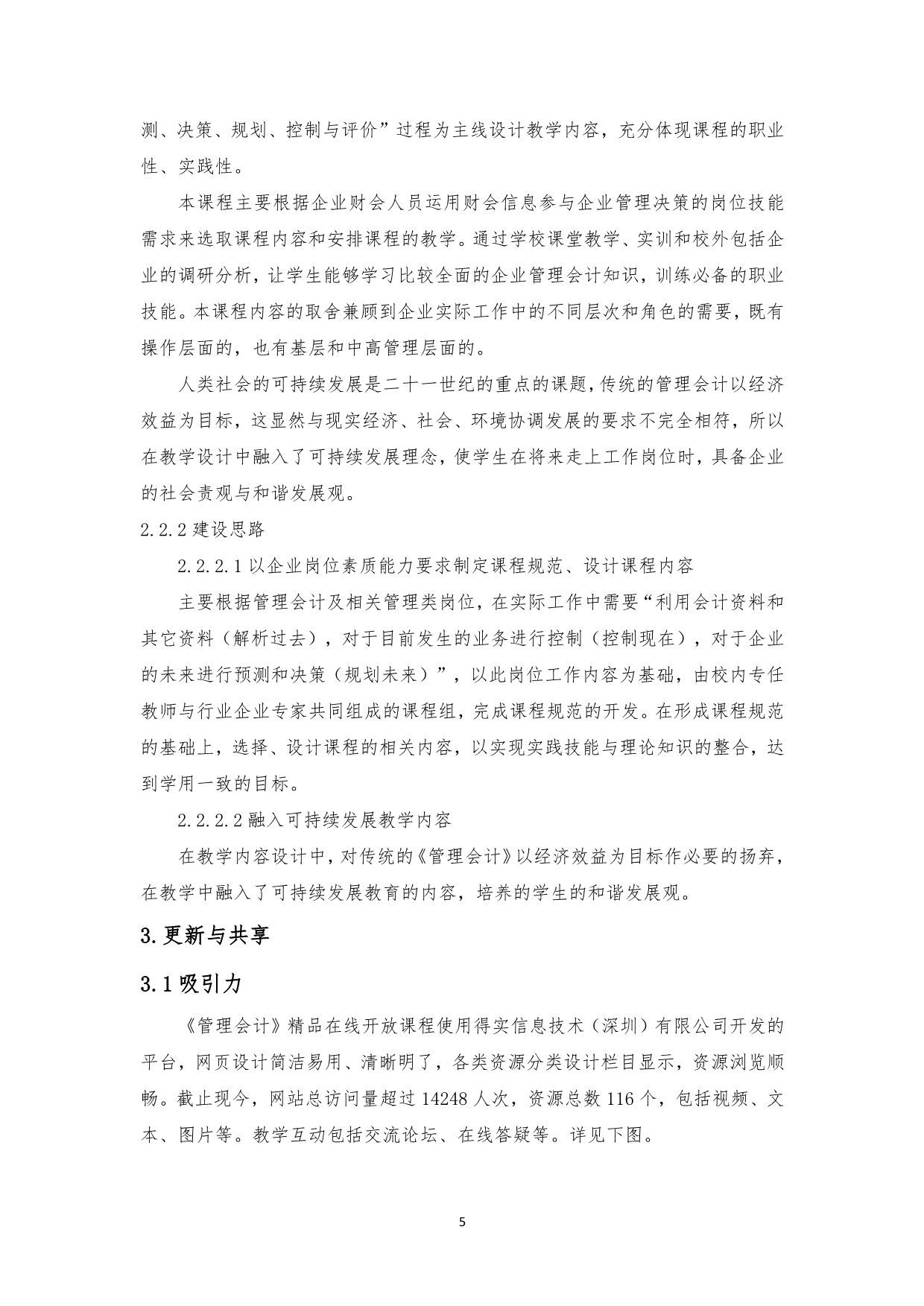 测、决策、规划、控制与评价”过程为主线设计教学内容，充分体现课程的职业性、实践性。

本课程主要根据企业财会人员运用财会信息参与企业管理决策的岗位技能需求来选取课程内容和安排课程的教学。通过学校课堂教学、实训和校外包括企业的调研分析，让学生能够学习比较全面的企业管理会计知识，训练必备的职业技能。本课程内容的取舍兼顾到企业实际工作中的不同层次和角色的需要，既有操作层面的，也有基层和中高管理层面的。

人类社会的可持续发展是二十一世纪的重点的课题，传统的管理会计以经济效益为目标，这显然与现实经济、社会、环境协调发展的要求不完全相符，所以在教学设计中融入了可持续发展理念，使学生在将来走上工作岗位时，具备企业的社会责观与和谐发展观。

2.2.2 建设思路

2.2.2.1 以企业岗位素质能力要求制定课程规范、设计课程内容

主要根据管理会计及相关管理类岗位，在实际工作中需要“利用会计资料和其它资料（解析过去），对于目前发生的业务进行控制（控制现在），对于企业的未来进行预测和决策（规划未来）”，以此岗位工作内容为基础，由校内专任教师与行业企业专家共同组成的课程组，完成课程规范的开发。在形成课程规范的基础上，选择、设计课程的相关内容，以实现实践技能与理论知识的整合，达到学用一致的目标。

2.2.2.2 融入可持续发展教学内容

在教学内容设计中，对传统的《管理会计》以经济效益为目标作必要的扬弃，在教学中融入了可持续发展教育的内容，培养的学生的和谐发展观。

3.更新与共享

3.1 吸引力

《管理会计》精品在线开放课程使用得实信息技术（深圳）有限公司开发的平台，网页设计简洁易用、清晰明了，各类资源分类设计栏目显示，资源浏览顺畅。截止现今，网站总访问量超过 14248 人次，资源总数 116 个，包括视频、文本、图片等。教学互动包括交流论坛、在线答疑等。详见下图。

5